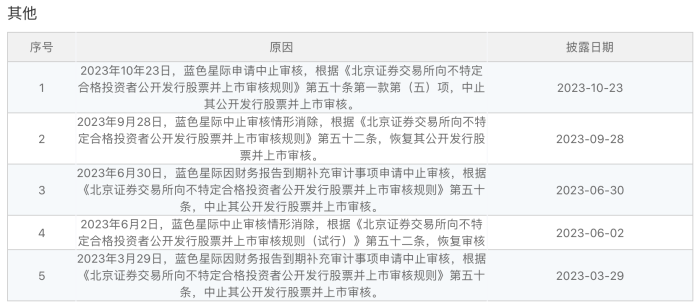 其他

| 序号 | 原因 | 披露日期 |
|---|---|---|
| 1 | 2023年10月23日，蓝色星际申请中止审核，根据《北京证券交易所向不特定合格投资者公开发行股票并上市审核规则》第五十条第一款第（五）项，中止其公开发行股票并上市审核。 | 2023-10-23 |
| 2 | 2023年9月28日，蓝色星际中止审核情形消除，根据《北京证券交易所向不特定合格投资者公开发行股票并上市审核规则》第五十二条，恢复其公开发行股票并上市审核。 | 2023-09-28 |
| 3 | 2023年6月30日，蓝色星际因财务报告到期补充审计事项申请中止审核，根据《北京证券交易所向不特定合格投资者公开发行股票并上市审核规则》第五十条，中止其公开发行股票并上市审核。 | 2023-06-30 |
| 4 | 2023年6月2日，蓝色星际中止审核情形消除，根据《北京证券交易所向不特定合格投资者公开发行股票并上市审核规则（试行）》第五十二条，恢复审核 | 2023-06-02 |
| 5 | 2023年3月29日，蓝色星际因财务报告到期补充审计事项申请中止审核，根据《北京证券交易所向不特定合格投资者公开发行股票并上市审核规则》第五十条，中止其公开发行股票并上市审核。 | 2023-03-29 |